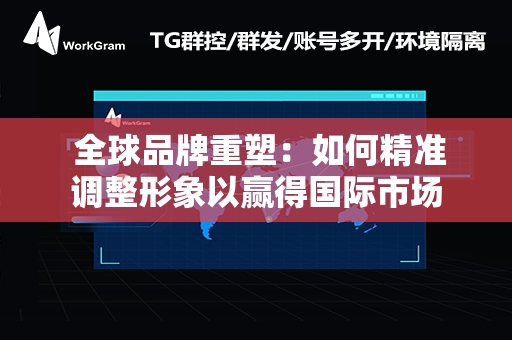 WorkGram

TG群控/群发/账号多开/环境隔离

WorkGram

全球品牌重塑：如何精准调整形象以赢得国际市场